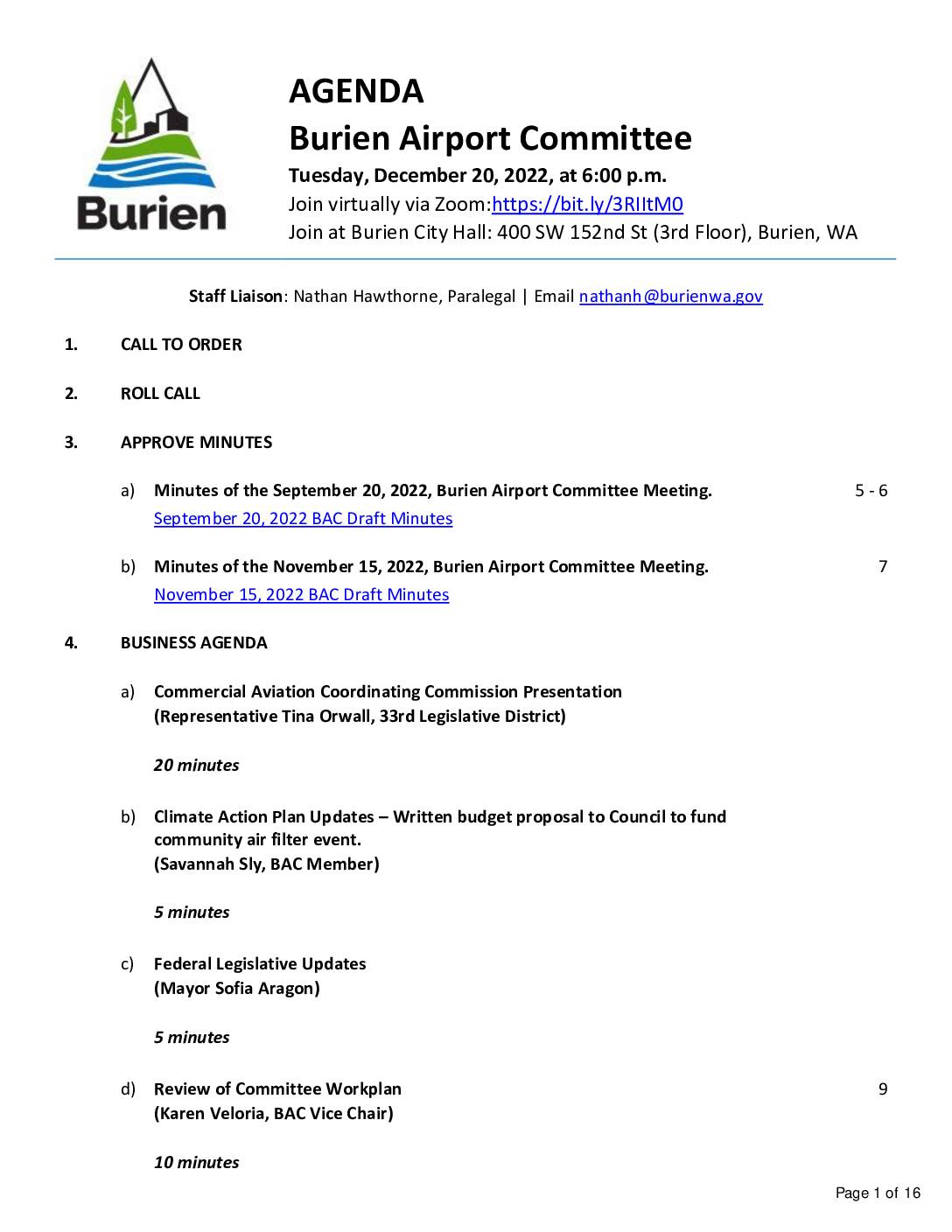 Burien

AGENDA
Burien Airport Committee
Tuesday, December 20, 2022, at 6:00 p.m.
Join virtually via Zoom:https://bit.ly/3RIItM0
Join at Burien City Hall: 400 SW 152nd St (3rd Floor), Burien, WA

Staff Liaison: Nathan Hawthorne, Paralegal | Email nathanh@burienwa.gov

1. CALL TO ORDER

2. ROLL CALL

3. APPROVE MINUTES

a) Minutes of the September 20, 2022, Burien Airport Committee Meeting. 5 - 6
September 20, 2022 BAC Draft Minutes

b) Minutes of the November 15, 2022, Burien Airport Committee Meeting. 7
November 15, 2022 BAC Draft Minutes

4. BUSINESS AGENDA

a) Commercial Aviation Coordinating Commission Presentation
(Representative Tina Orwall, 33rd Legislative District)

20 minutes

b) Climate Action Plan Updates – Written budget proposal to Council to fund community air filter event.
(Savannah Sly, BAC Member)

5 minutes

c) Federal Legislative Updates
(Mayor Sofia Aragon)

5 minutes

d) Review of Committee Workplan 9
(Karen Veloria, BAC Vice Chair)

10 minutes

Page 1 of 16